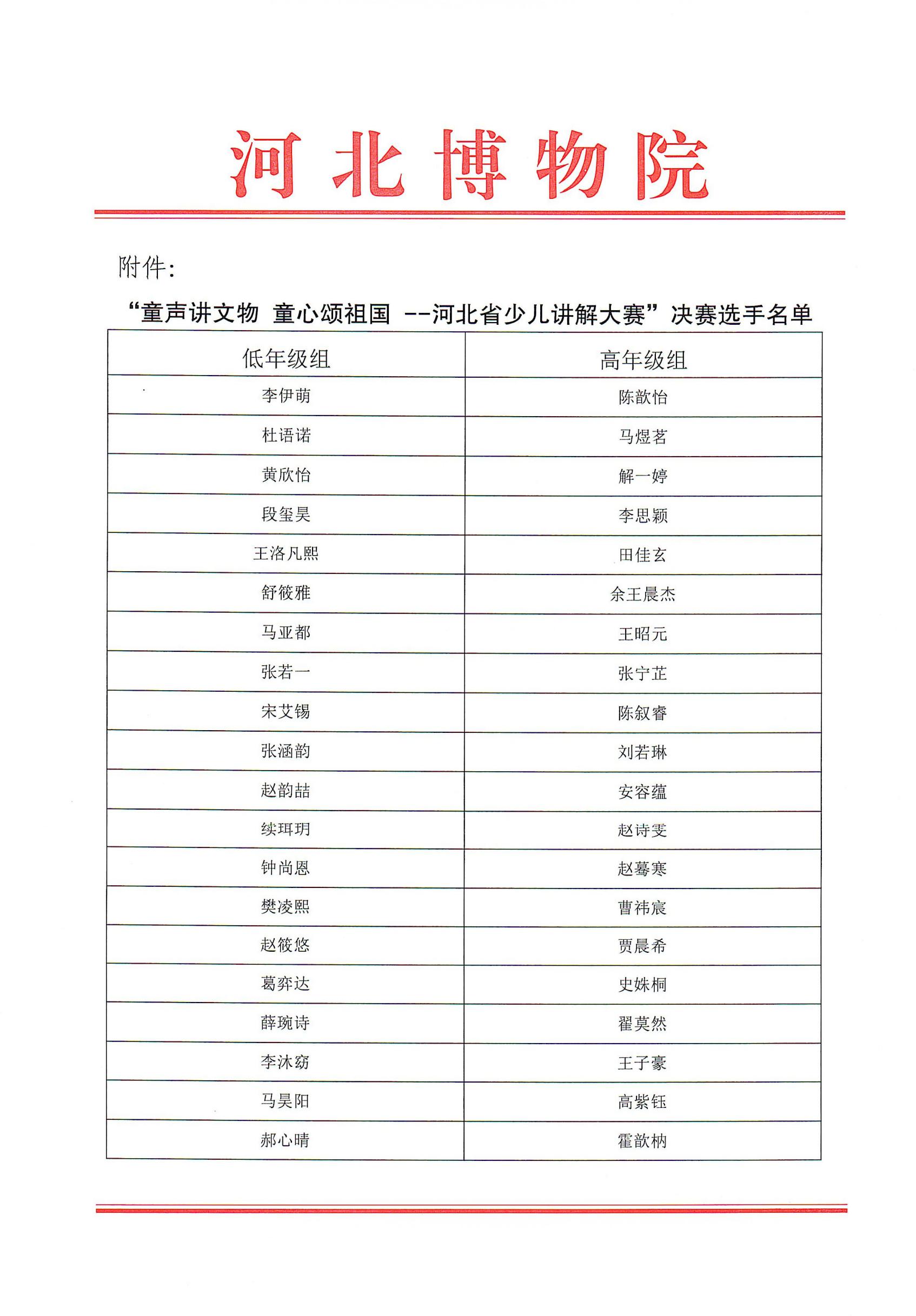 河北博物院

附件：

“童声讲文物 童心颂祖国 --河北省少儿讲解大赛”决赛选手名单

| 低年级组 | 高年级组 |
|---|---|
| 李伊萌 | 陈歆怡 |
| 杜语诺 | 马煜茗 |
| 黄欣怡 | 解一婷 |
| 段玺昊 | 李思颖 |
| 王洛凡熙 | 田佳玄 |
| 舒筱雅 | 余王晨杰 |
| 马亚都 | 王昭元 |
| 张若一 | 张宁芷 |
| 宋艾锡 | 陈叙睿 |
| 张涵韵 | 刘若琳 |
| 赵韵喆 | 安容蕴 |
| 续珥玥 | 赵诗雯 |
| 钟尚恩 | 赵蓦寒 |
| 樊凌熙 | 曹祎宸 |
| 赵筱悠 | 贾晨希 |
| 葛弈达 | 史姝桐 |
| 薛琬诗 | 翟莫然 |
| 李沐窈 | 王子豪 |
| 马昊阳 | 高紫钰 |
| 郝心晴 | 霍歆枘 |